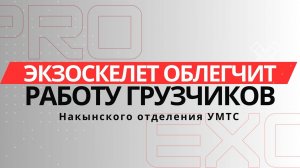 PRO

ЭКЗОСКЕЛЕТ ОБЛЕГЧИТ РАБОТУ ГРУЗЧИКОВ

Накынского отделения УМТС

EXO